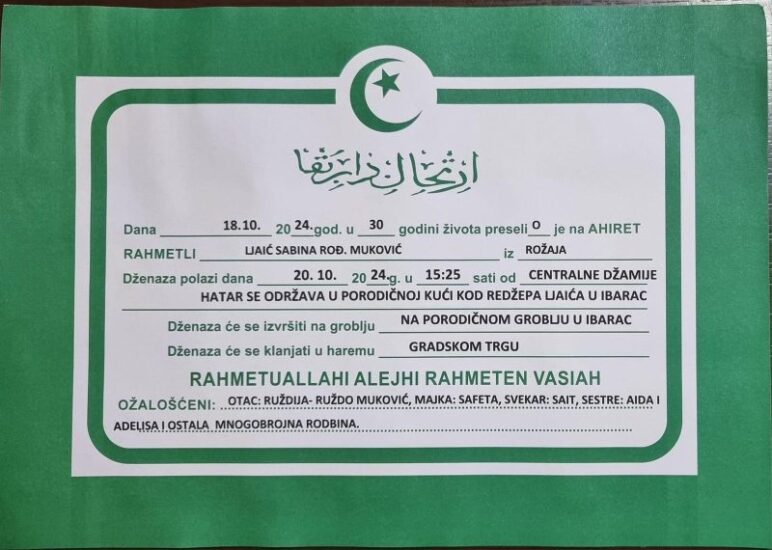 ارتحال دار بقا

Dana 18.10. 2024.god. u 30 godini života preselio je na AHIRET

RAHMETLI LJAIĆ SABINA ROĐ. MUKOVIĆ iz ROŽAJA

Dženaza polazi dana 20. 10. 2024.g. u 15:25 sati od CENTRALNE DŽAMIJE

HATAR SE ODRŽAVA U PORODIČNOJ KUĆI KOD REDŽEPA LJAIĆA U IBARAC

Dženaza će se izvršiti na groblju NA PORODIČNOM GROBLJU U IBARAC

Dženaza će se klanjati u haremu GRADSKOM TRGU

RAHMETUALLAHI ALEJHI RAHMETEN VASIAH

OŽALOŠĆENI: OTAC: RUŽDIJA- RUŽDO MUKOVIĆ, MAJKA: SAFETA, SVEKAR: SAIT, SESTRE: AIDA I ADELISA I OSTALA MNOGOBROJNA RODBINA.